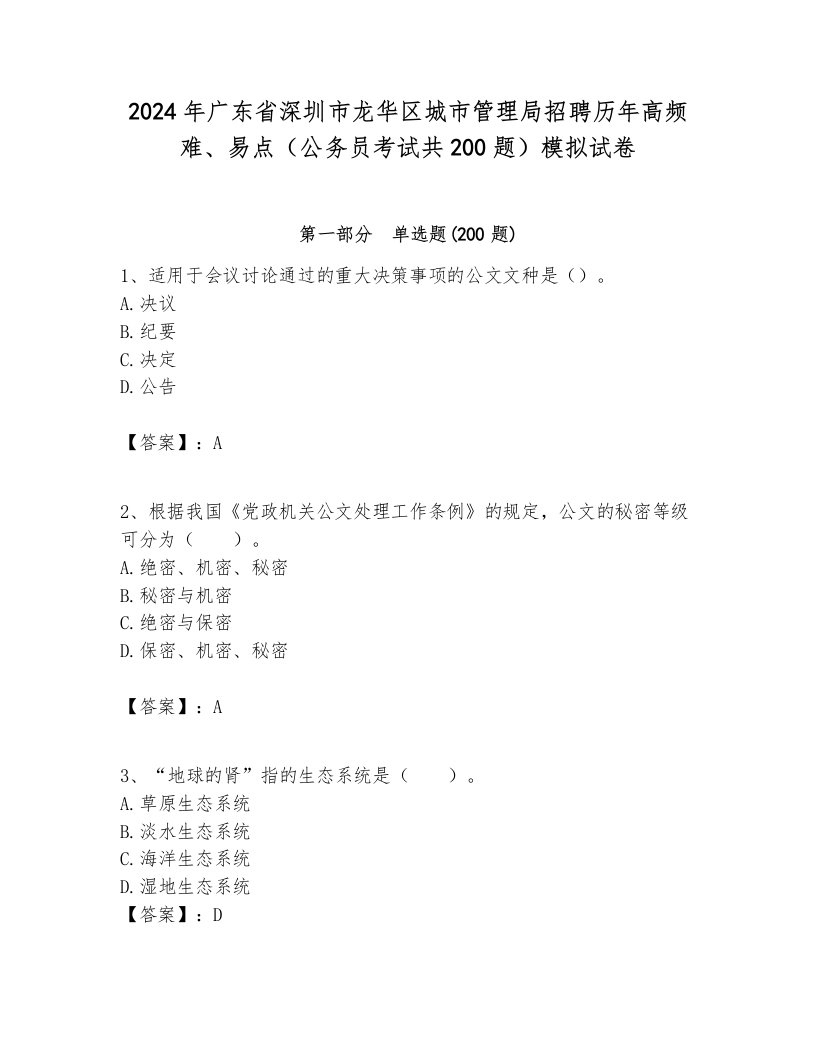 2024年广东省深圳市龙华区城市管理局招聘历年高频难、易点（公务员考试共200题）模拟试卷

第一部分　单选题(200题)

1、适用于会议讨论通过的重大决策事项的公文文种是（）。
A. 决议
B. 纪要
C. 决定
D. 公告

【答案】：A

2、根据我国《党政机关公文处理工作条例》的规定，公文的秘密等级可分为（　　）。
A. 绝密、机密、秘密
B. 秘密与机密
C. 绝密与保密
D. 保密、机密、秘密

【答案】：A

3、“地球的肾”指的生态系统是（　　）。
A. 草原生态系统
B. 淡水生态系统
C. 海洋生态系统
D. 湿地生态系统
【答案】：D